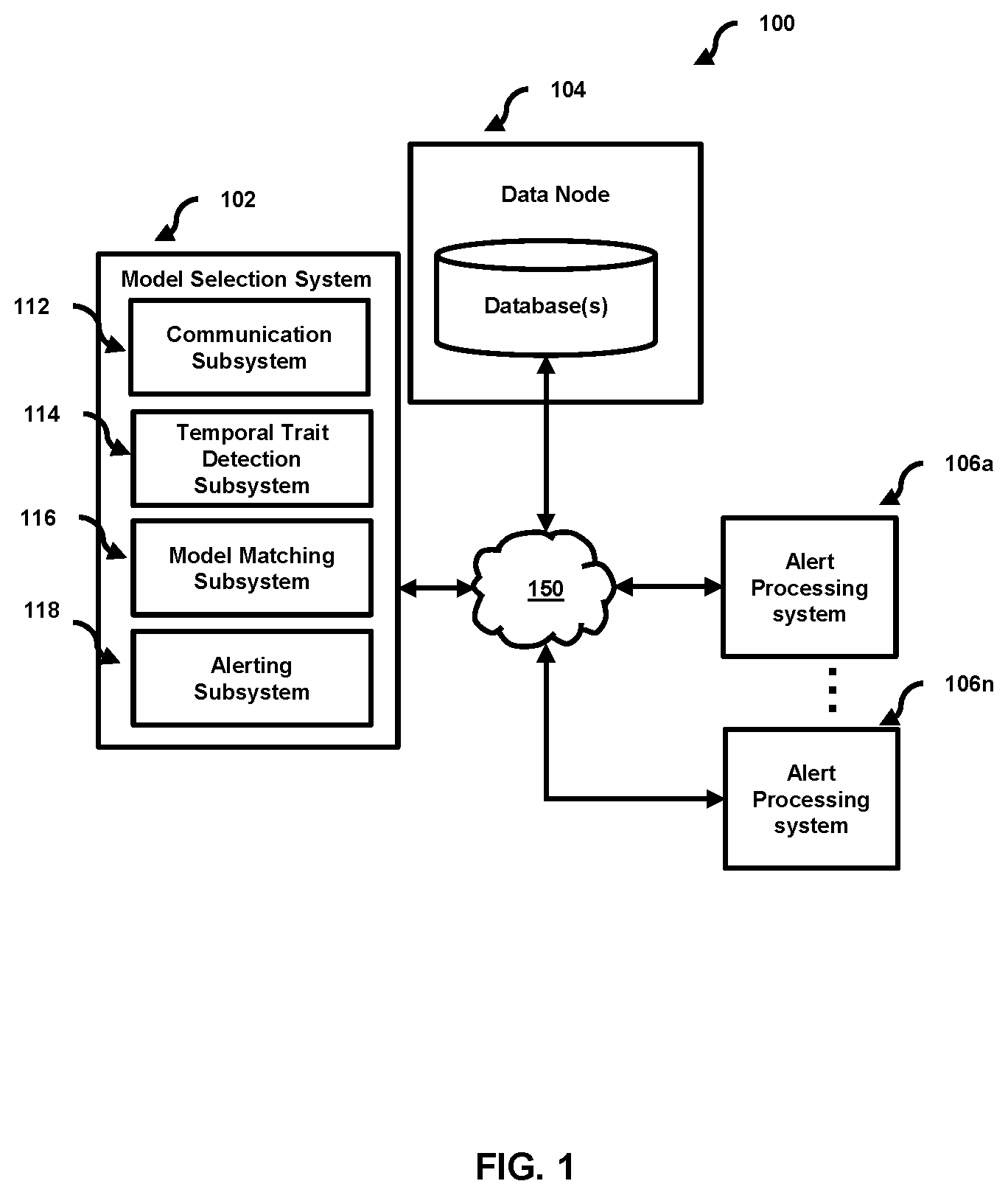 100

104

Data Node

Database(s)

102

Model Selection System

112

Communication Subsystem

114

Temporal Trait Detection Subsystem

116

Model Matching Subsystem

118

Alerting Subsystem

150

106a

Alert Processing system

106n

Alert Processing system

FIG. 1